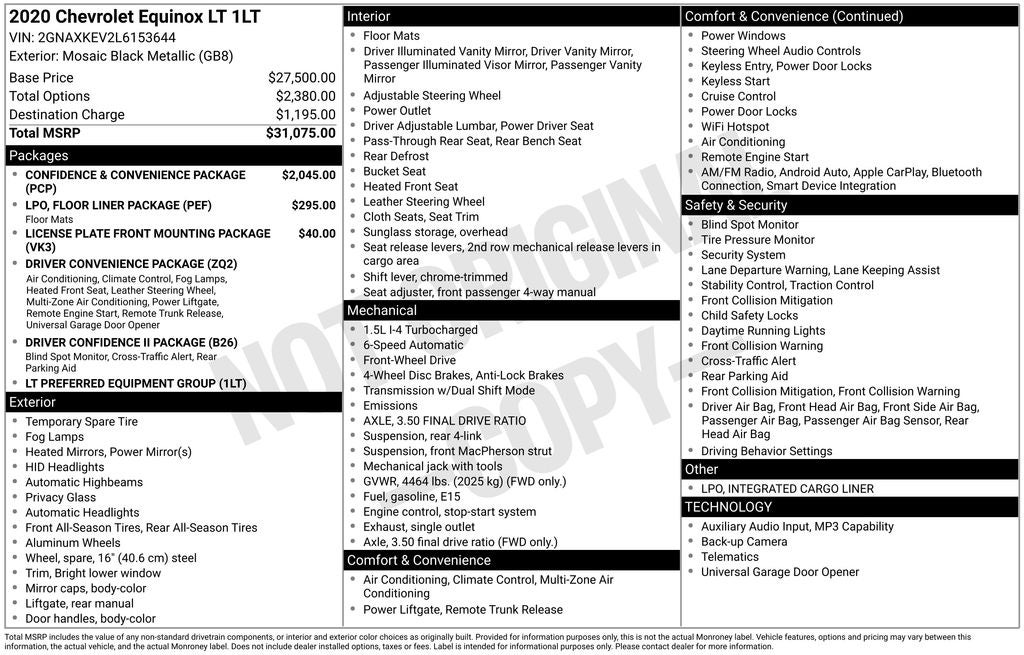 2020 Chevrolet Equinox LT 1LT
VIN: 2GNAXKEV2L6153644
Exterior: Mosaic Black Metallic (GB8)

| | |
|---|---|
| Base Price | $27,500.00 |
| Total Options | $2,380.00 |
| Destination Charge | $1,195.00 |
| Total MSRP | $31,075.00 |

Packages
- CONFIDENCE & CONVENIENCE PACKAGE (PCP) $2,045.00
- LPO, FLOOR LINER PACKAGE (PEF) $295.00
Floor Mats
- LICENSE PLATE FRONT MOUNTING PACKAGE (VK3) $40.00
- DRIVER CONVENIENCE PACKAGE (ZQ2)
Air Conditioning, Climate Control, Fog Lamps, Heated Front Seat, Leather Steering Wheel, Multi-Zone Air Conditioning, Power Liftgate, Remote Engine Start, Remote Trunk Release, Universal Garage Door Opener
- DRIVER CONFIDENCE II PACKAGE (B26)
Blind Spot Monitor, Cross-Traffic Alert, Rear Parking Aid
- LT PREFERRED EQUIPMENT GROUP (1LT)

Exterior
- Temporary Spare Tire
- Fog Lamps
- Heated Mirrors, Power Mirror(s)
- HID Headlights
- Automatic Highbeams
- Privacy Glass
- Automatic Headlights
- Front All-Season Tires, Rear All-Season Tires
- Aluminum Wheels
- Wheel, spare, 16" (40.6 cm) steel
- Trim, Bright lower window
- Mirror caps, body-color
- Liftgate, rear manual
- Door handles, body-color

Interior
- Floor Mats
- Driver Illuminated Vanity Mirror, Driver Vanity Mirror, Passenger Illuminated Visor Mirror, Passenger Vanity Mirror
- Adjustable Steering Wheel
- Power Outlet
- Driver Adjustable Lumbar, Power Driver Seat
- Pass-Through Rear Seat, Rear Bench Seat
- Rear Defrost
- Bucket Seat
- Heated Front Seat
- Leather Steering Wheel
- Cloth Seats, Seat Trim
- Sunglass storage, overhead
- Seat release levers, 2nd row mechanical release levers in cargo area
- Shift lever, chrome-trimmed
- Seat adjuster, front passenger 4-way manual

Mechanical
- 1.5L I-4 Turbocharged
- 6-Speed Automatic
- Front-Wheel Drive
- 4-Wheel Disc Brakes, Anti-Lock Brakes
- Transmission w/Dual Shift Mode
- Emissions
- AXLE, 3.50 FINAL DRIVE RATIO
- Suspension, rear 4-link
- Suspension, front MacPherson strut
- Mechanical jack with tools
- GVWR, 4464 lbs. (2025 kg) (FWD only.)
- Fuel, gasoline, E15
- Engine control, stop-start system
- Exhaust, single outlet
- Axle, 3.50 final drive ratio (FWD only.)

Comfort & Convenience
- Air Conditioning, Climate Control, Multi-Zone Air Conditioning
- Power Liftgate, Remote Trunk Release

Comfort & Convenience (Continued)
- Power Windows
- Steering Wheel Audio Controls
- Keyless Entry, Power Door Locks
- Keyless Start
- Cruise Control
- Power Door Locks
- WiFi Hotspot
- Air Conditioning
- Remote Engine Start
- AM/FM Radio, Android Auto, Apple CarPlay, Bluetooth Connection, Smart Device Integration

Safety & Security
- Blind Spot Monitor
- Tire Pressure Monitor
- Security System
- Lane Departure Warning, Lane Keeping Assist
- Stability Control, Traction Control
- Front Collision Mitigation
- Child Safety Locks
- Daytime Running Lights
- Front Collision Warning
- Cross-Traffic Alert
- Rear Parking Aid
- Front Collision Mitigation, Front Collision Warning
- Driver Air Bag, Front Head Air Bag, Front Side Air Bag, Passenger Air Bag, Passenger Air Bag Sensor, Rear Head Air Bag
- Driving Behavior Settings

Other
- LPO, INTEGRATED CARGO LINER

TECHNOLOGY
- Auxiliary Audio Input, MP3 Capability
- Back-up Camera
- Telematics
- Universal Garage Door Opener

NOT ORIGINAL COPY

Total MSRP includes the value of any non-standard drivetrain components, or interior and exterior color choices as originally built. Provided for information purposes only, this is not the actual Monroney label. Vehicle features, options and pricing may vary between this information, the actual vehicle, and the actual Monroney label. Does not include dealer installed options, taxes or fees. Label is intended for informational purposes only. Please contact dealer for more information.